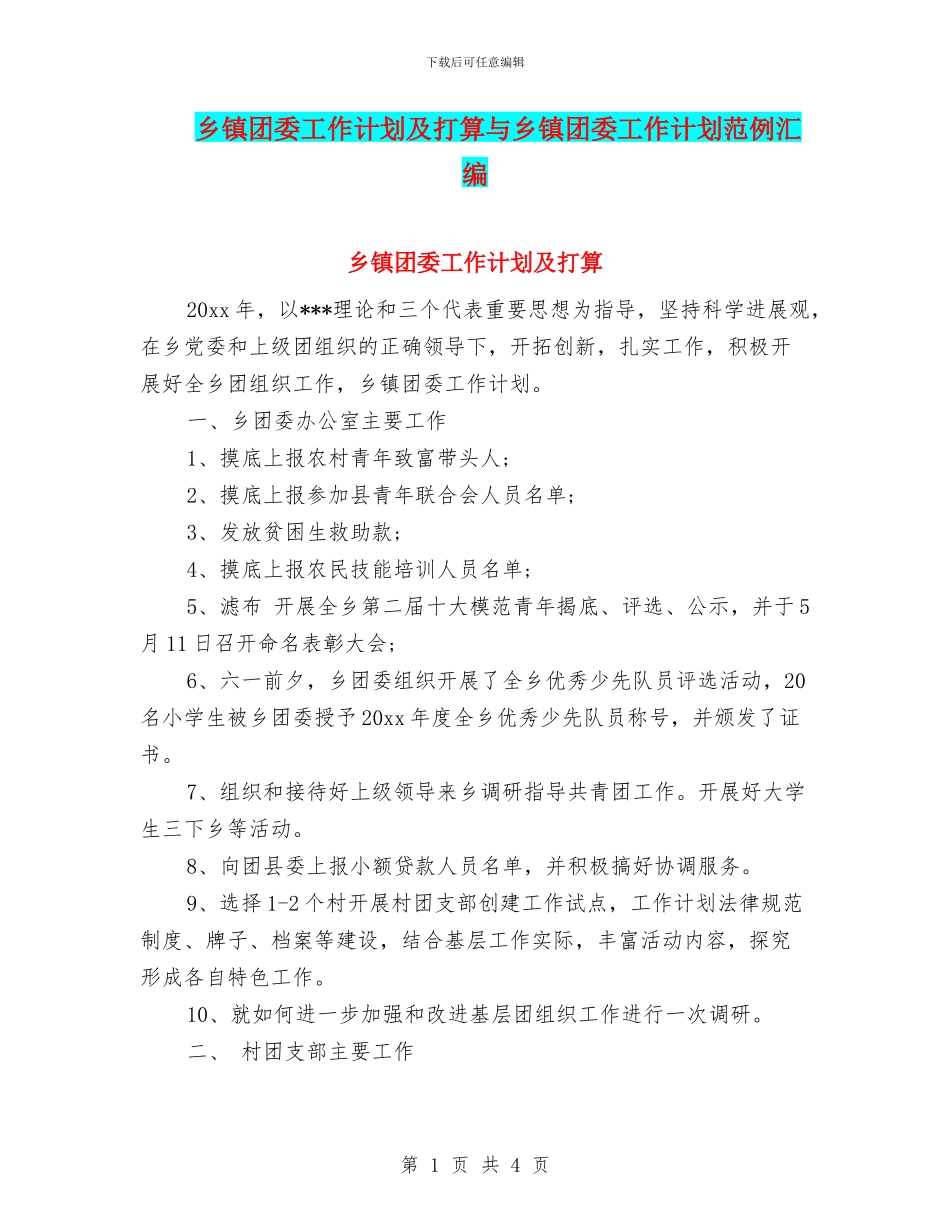 下载后可任意编辑

乡镇团委工作计划及打算与乡镇团委工作计划范例汇编

乡镇团委工作计划及打算

20xx 年，以***理论和三个代表重要思想为指导，坚持科学进展观，在乡党委和上级团组织的正确领导下，开拓创新，扎实工作，积极开展好全乡团组织工作，乡镇团委工作计划。

一、乡团委办公室主要工作

1、摸底上报农村青年致富带头人；

2、摸底上报参加县青年联合会人员名单；

3、发放贫困生救助款；

4、摸底上报农民技能培训人员名单；

5、滤布 开展全乡第二届十大模范青年揭底、评选、公示，并于5月11日召开命名表彰大会；

6、六一前夕，乡团委组织开展了全乡优秀少先队员评选活动，20名小学生被乡团委授予20xx年度全乡优秀少先队员称号，并颁发了证书。

7、组织和接待好上级领导来乡调研指导共青团工作。开展好大学生三下乡等活动。

8、向团县委上报小额贷款人员名单，并积极搞好协调服务。

9、选择1-2个村开展村团支部创建工作试点，工作计划法律规范制度、牌子、档案等建设，结合基层工作实际，丰富活动内容，探究形成各自特色工作。

10、就如何进一步加强和改进基层团组织工作进行一次调研。

二、 村团支部主要工作

第 1 页 共 4 页